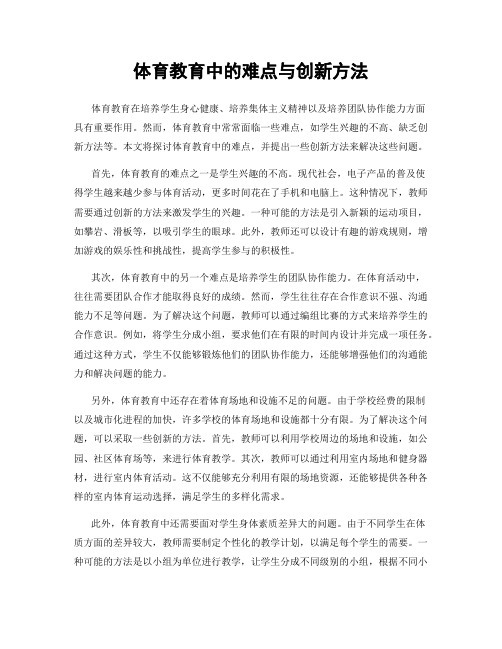 体育教育中的难点与创新方法

体育教育在培养学生身心健康、培养集体主义精神以及培养团队协作能力方面具有重要作用。然而，体育教育中常常面临一些难点，如学生兴趣的不高、缺乏创新方法等。本文将探讨体育教育中的难点，并提出一些创新方法来解决这些问题。

首先，体育教育的难点之一是学生兴趣的不高。现代社会，电子产品的普及使得学生越来越少参与体育活动，更多时间花在了手机和电脑上。这种情况下，教师需要通过创新的方法来激发学生的兴趣。一种可能的方法是引入新颖的运动项目，如攀岩、滑板等，以吸引学生的眼球。此外，教师还可以设计有趣的游戏规则，增加游戏的娱乐性和挑战性，提高学生参与的积极性。

其次，体育教育中的另一个难点是培养学生的团队协作能力。在体育活动中，往往需要团队合作才能取得良好的成绩。然而，学生往往存在合作意识不强、沟通能力不足等问题。为了解决这个问题，教师可以通过编组比赛的方式来培养学生的合作意识。例如，将学生分成小组，要求他们在有限的时间内设计并完成一项任务。通过这种方式，学生不仅能够锻炼他们的团队协作能力，还能够增强他们的沟通能力和解决问题的能力。

另外，体育教育中还存在着体育场地和设施不足的问题。由于学校经费的限制以及城市化进程的加快，许多学校的体育场地和设施都十分有限。为了解决这个问题，可以采取一些创新的方法。首先，教师可以利用学校周边的场地和设施，如公园、社区体育场等，来进行体育教学。其次，教师可以通过利用室内场地和健身器材，进行室内体育活动。这不仅能够充分利用有限的场地资源，还能够提供各种各样的室内体育运动选择，满足学生的多样化需求。

此外，体育教育中还需要面对学生身体素质差异大的问题。由于不同学生在体质方面的差异较大，教师需要制定个性化的教学计划，以满足每个学生的需要。一种可能的方法是以小组为单位进行教学，让学生分成不同级别的小组，根据不同小